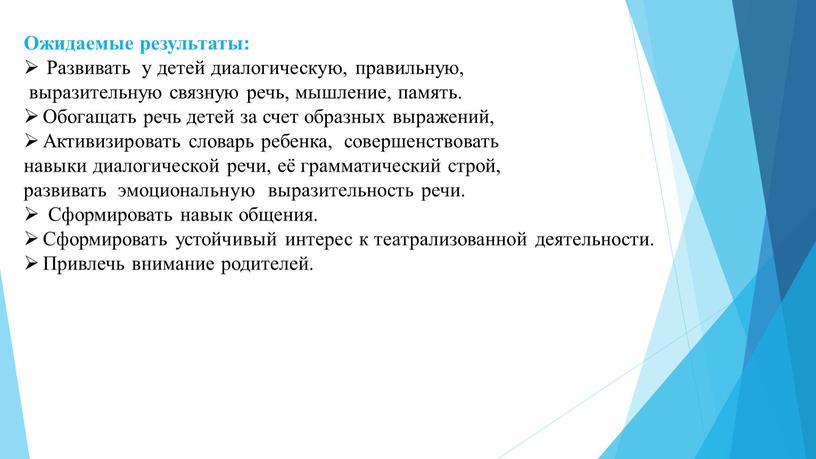 Ожидаемые результаты:
➢ Развивать у детей диалогическую, правильную, выразительную связную речь, мышление, память.
➢ Обогащать речь детей за счет образных выражений,
➢ Активизировать словарь ребенка, совершенствовать навыки диалогической речи, её грамматический строй, развивать эмоциональную выразительность речи.
➢ Сформировать навык общения.
➢ Сформировать устойчивый интерес к театрализованной деятельности.
➢ Привлечь внимание родителей.